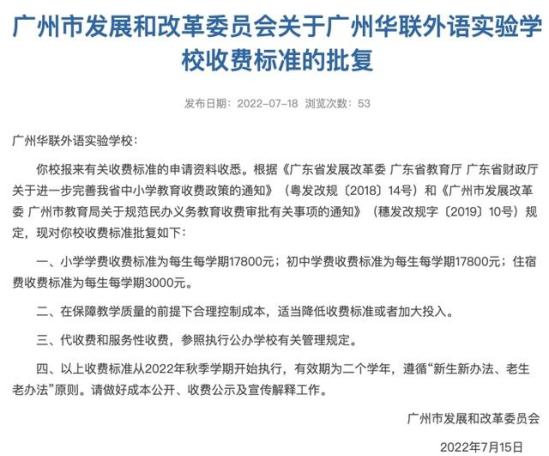 广州市发展和改革委员会关于广州华联外语实验学校收费标准的批复

发布日期：2022-07-18 浏览次数：53

广州华联外语实验学校：

你校报来有关收费标准的申请资料收悉。根据《广东省发展改革委 广东省教育厅 广东省财政厅关于进一步完善我省中小学教育收费政策的通知》（粤发改规〔2018〕14号）和《广州市发展改革委 广州市教育局关于规范民办义务教育收费审批有关事项的通知》（穗发改规字〔2019〕10号）规定，现对你校收费标准批复如下：

一、小学学费收费标准为每生每学期17800元；初中学费收费标准为每生每学期17800元；住宿费收费标准为每生每学期3000元。

二、在保障教学质量的前提下合理控制成本，适当降低收费标准或者加大投入。

三、代收费和服务性收费，参照执行公办学校有关管理规定。

四、以上收费标准从2022年秋季学期开始执行，有效期为二个学年，遵循“新生新办法、老生老办法”原则。请做好成本公开、收费公示及宣传解释工作。

广州市发展和改革委员会

2022年7月15日